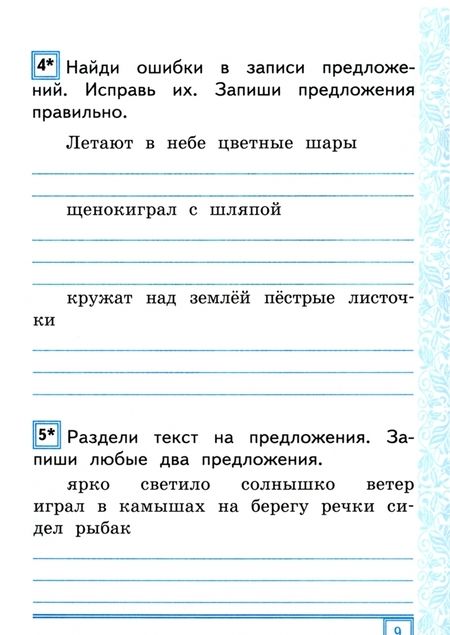 4* Найди ошибки в записи предложений. Исправь их. Запиши предложения правильно.

Летают в небе цветные шары

щенокиграл с шляпой

кружат над землёй пёстрые листочки

5* Раздели текст на предложения. Запиши любые два предложения.

ярко светило солнышко ветер играл в камышах на берегу речки сидел рыбак

9